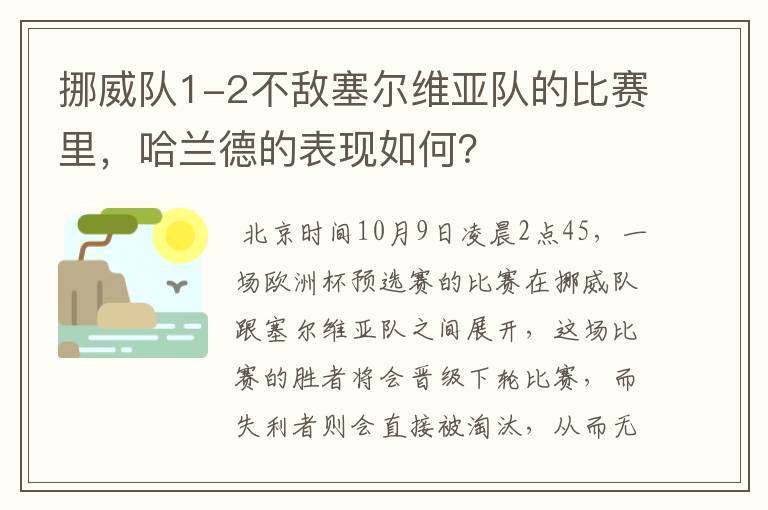 挪威队1-2不敌塞尔维亚队的比赛里，哈兰德的表现如何?

北京时间10月9日凌晨2点45，一场欧洲杯预选赛的比赛在挪威队跟塞尔维亚队之间展开，这场比赛的胜者将会晋级下轮比赛，而失利者则会直接被淘汰，从而无